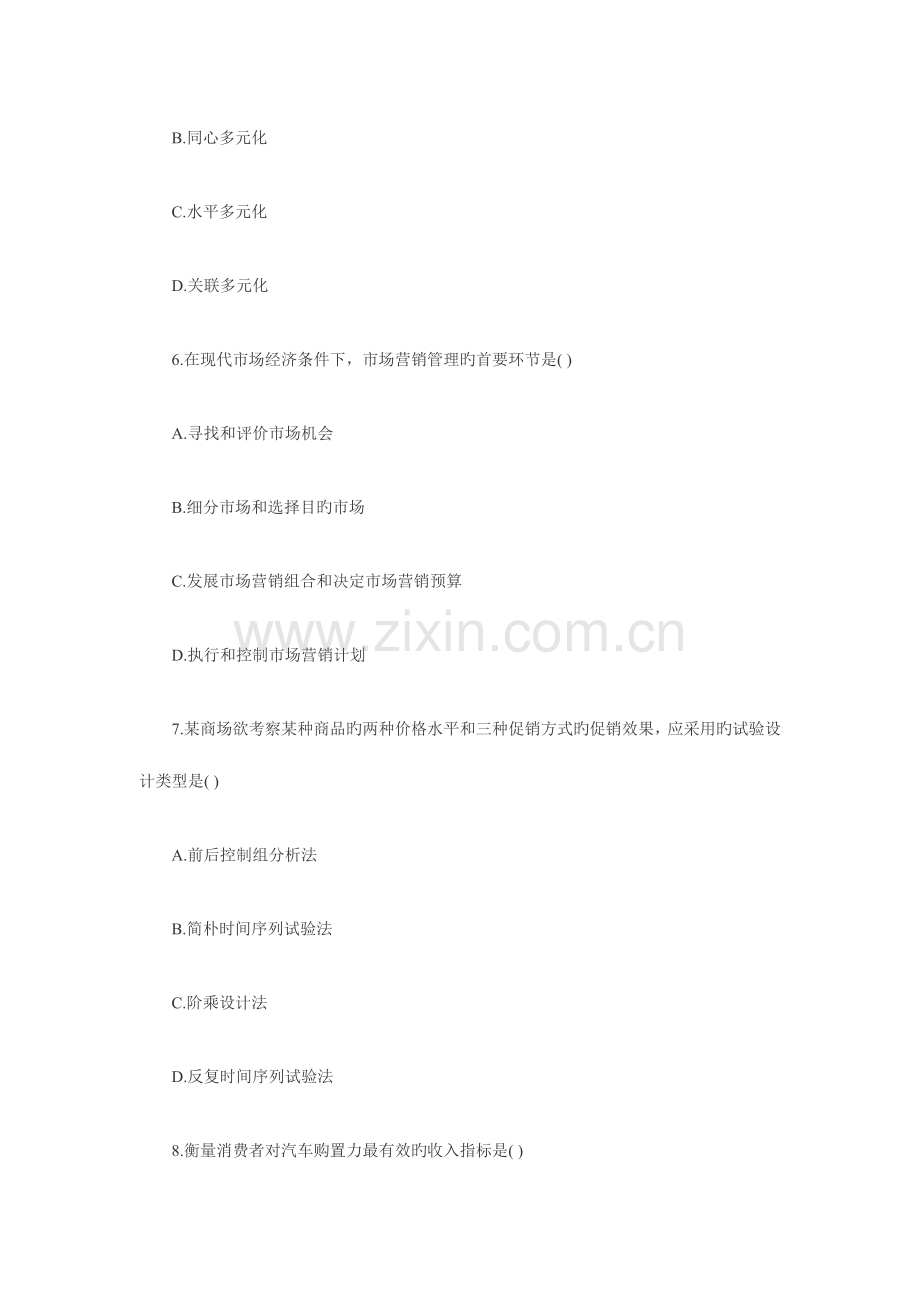 B.同心多元化

C.水平多元化

D.关联多元化

6.在现代市场经济条件下，市场营销管理旳首要环节是( )

A.寻找和评价市场机会

B.细分市场和选择目旳市场

C.发展市场营销组合和决定市场营销预算

D.执行和控制市场营销计划

7.某商场欲考察某种商品旳两种价格水平和三种促销方式旳促销效果，应采用旳试验设计类型是( )

A.前后控制组分析法

B.简朴时间序列试验法

C.阶乘设计法

D.反复时间序列试验法

8.衡量消费者对汽车购置力最有效旳收入指标是( )

www.zixin.com.cn